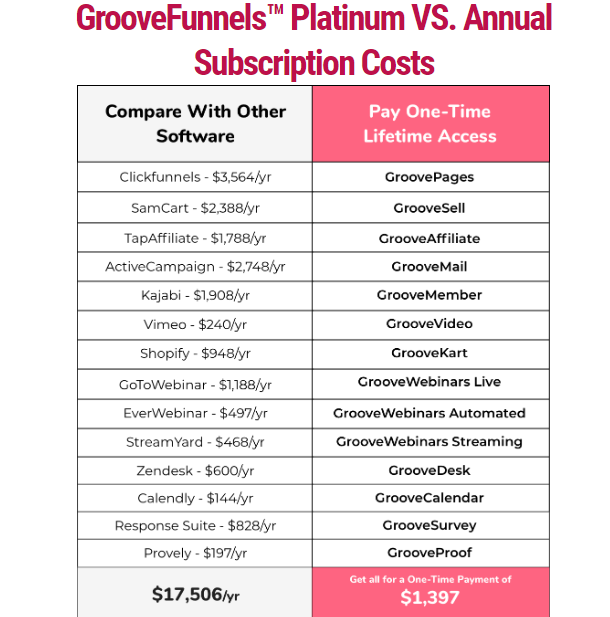 GrooveFunnels™ Platinum VS. Annual Subscription Costs

| Compare With Other Software | Pay One-Time Lifetime Access |
|---|---|
| Clickfunnels - \$3,564/yr | GroovePages |
| SamCart - \$2,388/yr | GrooveSell |
| TapAffiliate - \$1,788/yr | GrooveAffiliate |
| ActiveCampaign - \$2,748/yr | GrooveMail |
| Kajabi - \$1,908/yr | GrooveMember |
| Vimeo - \$240/yr | GrooveVideo |
| Shopify - \$948/yr | GrooveKart |
| GoToWebinar - \$1,188/yr | GrooveWebinars Live |
| EverWebinar - \$497/yr | GrooveWebinars Automated |
| StreamYard - \$468/yr | GrooveWebinars Streaming |
| Zendesk - \$600/yr | GrooveDesk |
| Calendly - \$144/yr | GrooveCalendar |
| Response Suite - \$828/yr | GrooveSurvey |
| Provely - \$197/yr | GrooveProof |
| \$17,506/yr | Get all for a One-Time Payment of \$1,397 |